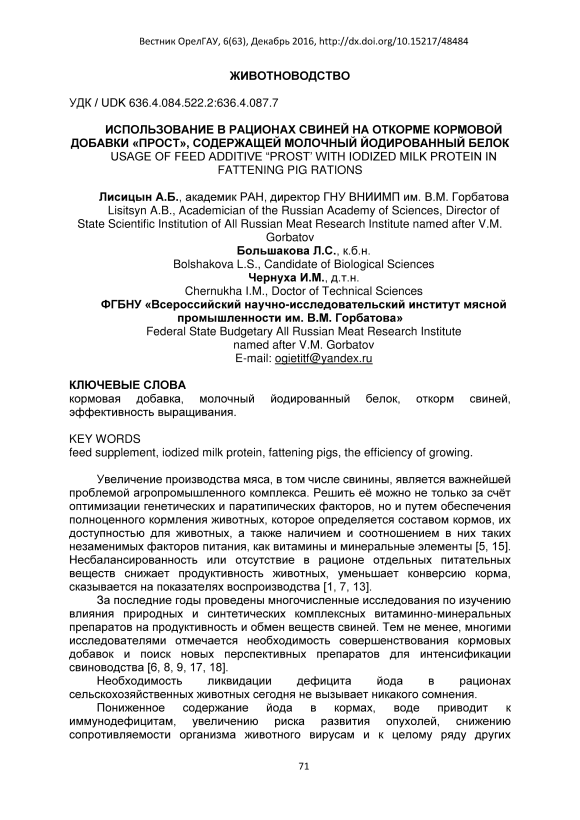 Вестник ОрелГАУ, 6(63), Декабрь 2016, http://dx.doi.org/10.15217/48484

ЖИВОТНОВОДСТВО

УДК / UDK 636.4.084.522.2:636.4.087.7

ИСПОЛЬЗОВАНИЕ В РАЦИОНАХ СВИНЕЙ НА ОТКОРМЕ КОРМОВОЙ ДОБАВКИ «ПРОСТ», СОДЕРЖАЩЕЙ МОЛОЧНЫЙ ЙОДИРОВАННЫЙ БЕЛОК
USAGE OF FEED ADDITIVE "PROST" WITH IODIZED MILK PROTEIN IN FATTENING PIG RATIONS

Лисицын А.Б., академик РАН, директор ГНУ ВНИИМП им. В.М. Горбатова
Lisitsyn A.B., Academician of the Russian Academy of Sciences, Director of State Scientific Institution of All Russian Meat Research Institute named after V.M. Gorbatov
Большакова Л.С., к.б.н.
Bolshakova L.S., Candidate of Biological Sciences
Чернуха И.М., д.т.н.
Chernukha I.M., Doctor of Technical Sciences
ФГБНУ «Всероссийский научно-исследовательский институт мясной промышленности им. В.М. Горбатова»
Federal State Budgetary All Russian Meat Research Institute named after V.M. Gorbatov
E-mail: ogietitf@yandex.ru

КЛЮЧЕВЫЕ СЛОВА
кормовая добавка, молочный йодированный белок, откорм свиней, эффективность выращивания.

KEY WORDS
feed supplement, iodized milk protein, fattening pigs, the efficiency of growing.

Увеличение производства мяса, в том числе свинины, является важнейшей проблемой агропромышленного комплекса. Решить её можно не только за счёт оптимизации генетических и паратипических факторов, но и путем обеспечения полноценного кормления животных, которое определяется составом кормов, их доступностью для животных, а также наличием и соотношением в них таких незаменимых факторов питания, как витамины и минеральные элементы [5, 15]. Несбалансированность или отсутствие в рационе отдельных питательных веществ снижает продуктивность животных, уменьшает конверсию корма, сказывается на показателях воспроизводства [1, 7, 13].

За последние годы проведены многочисленные исследования по изучению влияния природных и синтетических комплексных витаминно-минеральных препаратов на продуктивность и обмен веществ свиней. Тем не менее, многими исследователями отмечается необходимость совершенствования кормовых добавок и поиск новых перспективных препаратов для интенсификации свиноводства [6, 8, 9, 17, 18].

Необходимость ликвидации дефицита йода в рационах сельскохозяйственных животных сегодня не вызывает никакого сомнения.

Пониженное содержание йода в кормах, воде приводит к иммунодефицитам, увеличению риска развития опухолей, снижению сопротивляемости организма животного вирусам и к целому ряду других

71